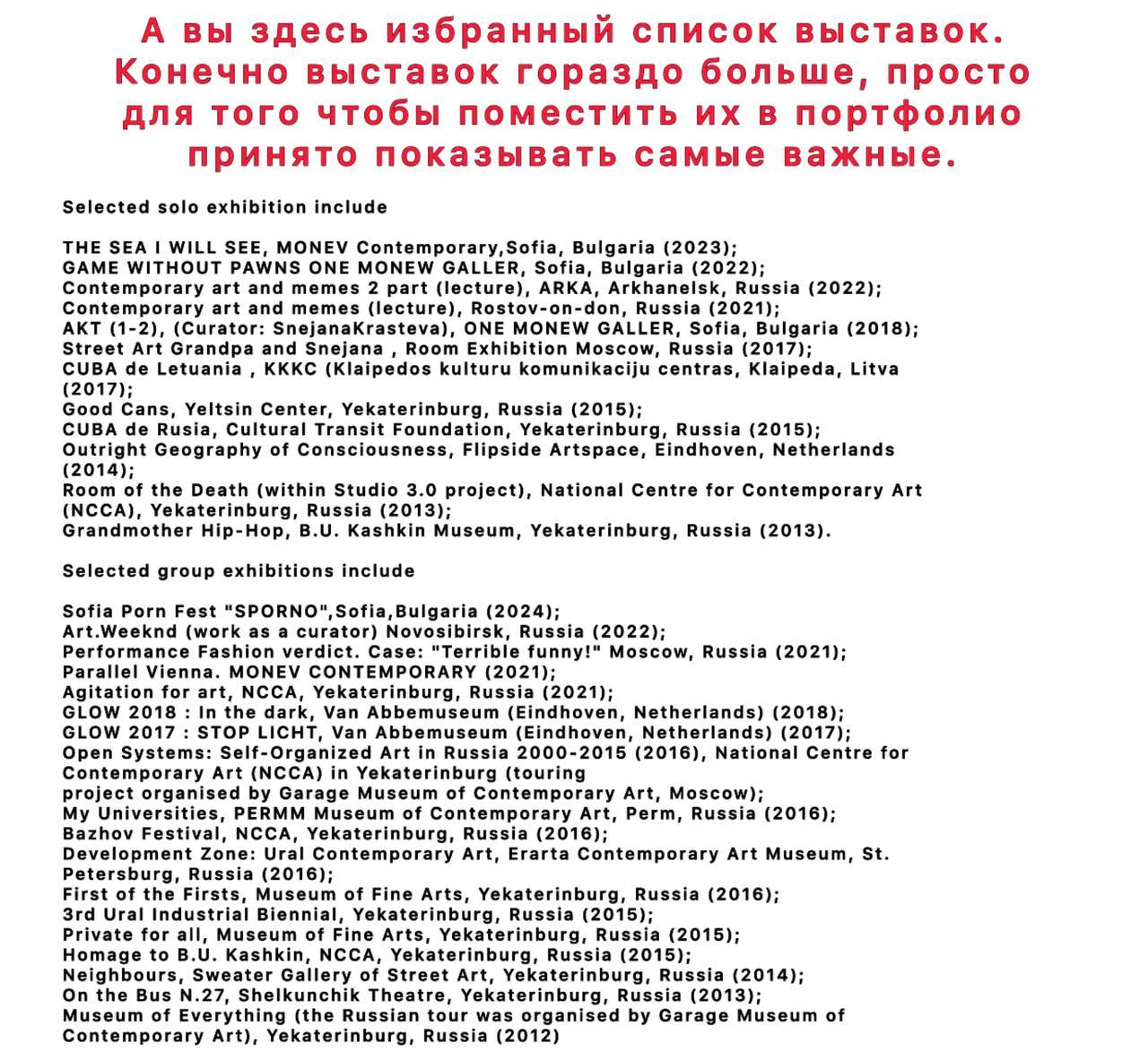 А вы здесь избранный список выставок. Конечно выставок гораздо больше, просто для того чтобы поместить их в портфолио принято показывать самые важные.

Selected solo exhibition include

THE SEA I WILL SEE, MONEV Contemporary,Sofia, Bulgaria (2023);
GAME WITHOUT PAWNS ONE MONEW GALLER, Sofia, Bulgaria (2022);
Contemporary art and memes 2 part (lecture), ARKA, Arkhanelsk, Russia (2022);
Contemporary art and memes (lecture), Rostov-on-don, Russia (2021);
AKT (1-2), (Curator: SnejanaKrasteva), ONE MONEW GALLER, Sofia, Bulgaria (2018);
Street Art Grandpa and Snejana , Room Exhibition Moscow, Russia (2017);
CUBA de Letuania , KKKC (Klaipedos kulturu komunikaciju centras, Klaipeda, Litva (2017);
Good Cans, Yeltsin Center, Yekaterinburg, Russia (2015);
CUBA de Rusia, Cultural Transit Foundation, Yekaterinburg, Russia (2015);
Outright Geography of Consciousness, Flipside Artspace, Eindhoven, Netherlands (2014);
Room of the Death (within Studio 3.0 project), National Centre for Contemporary Art (NCCA), Yekaterinburg, Russia (2013);
Grandmother Hip-Hop, B.U. Kashkin Museum, Yekaterinburg, Russia (2013).

Selected group exhibitions include

Sofia Porn Fest "SPORNO",Sofia,Bulgaria (2024);
Art.Weeknd (work as a curator) Novosibirsk, Russia (2022);
Performance Fashion verdict. Case: "Terrible funny!" Moscow, Russia (2021);
Parallel Vienna. MONEV CONTEMPORARY (2021);
Agitation for art, NCCA, Yekaterinburg, Russia (2021);
GLOW 2018 : In the dark, Van Abbemuseum (Eindhoven, Netherlands) (2018);
GLOW 2017 : STOP LICHT, Van Abbemuseum (Eindhoven, Netherlands) (2017);
Open Systems: Self-Organized Art in Russia 2000-2015 (2016), National Centre for Contemporary Art (NCCA) in Yekaterinburg (touring project organised by Garage Museum of Contemporary Art, Moscow);
My Universities, PERMM Museum of Contemporary Art, Perm, Russia (2016);
Bazhov Festival, NCCA, Yekaterinburg, Russia (2016);
Development Zone: Ural Contemporary Art, Erarta Contemporary Art Museum, St. Petersburg, Russia (2016);
First of the Firsts, Museum of Fine Arts, Yekaterinburg, Russia (2016);
3rd Ural Industrial Biennial, Yekaterinburg, Russia (2015);
Private for all, Museum of Fine Arts, Yekaterinburg, Russia (2015);
Homage to B.U. Kashkin, NCCA, Yekaterinburg, Russia (2015);
Neighbours, Sweater Gallery of Street Art, Yekaterinburg, Russia (2014);
On the Bus N.27, Shelkunchik Theatre, Yekaterinburg, Russia (2013);
Museum of Everything (the Russian tour was organised by Garage Museum of Contemporary Art), Yekaterinburg, Russia (2012)